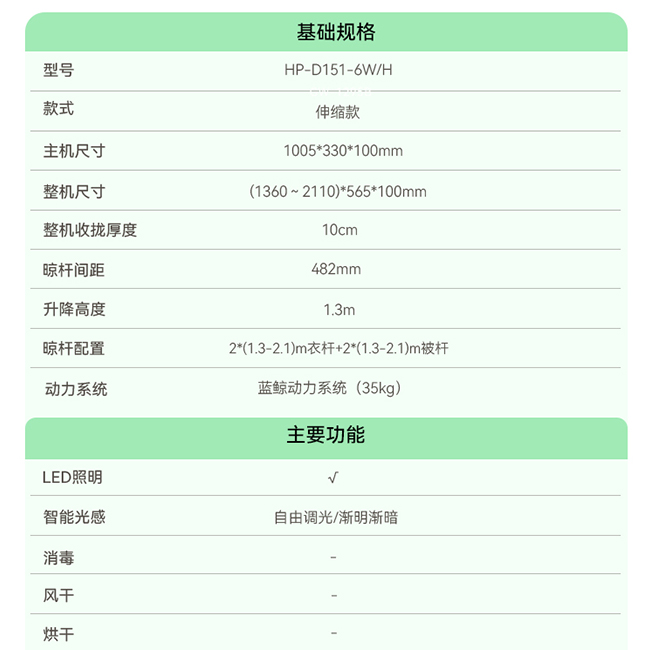 基础规格

| 型号 | HP-D151-6W/H |
|---|---|
| 款式 | 伸缩款 |
| 主机尺寸 | 1005*330*100mm |
| 整机尺寸 | (1360 ~ 2110)*565*100mm |
| 整机收拢厚度 | 10cm |
| 晾杆间距 | 482mm |
| 升降高度 | 1.3m |
| 晾杆配置 | 2*(1.3-2.1)m衣杆+2*(1.3-2.1)m被杆 |
| 动力系统 | 蓝鲸动力系统（35kg） |

主要功能

| LED照明 | √ |
|---|---|
| 智能光感 | 自由调光/渐明渐暗 |
| 消毒 | - |
| 风干 | - |
| 烘干 | - |